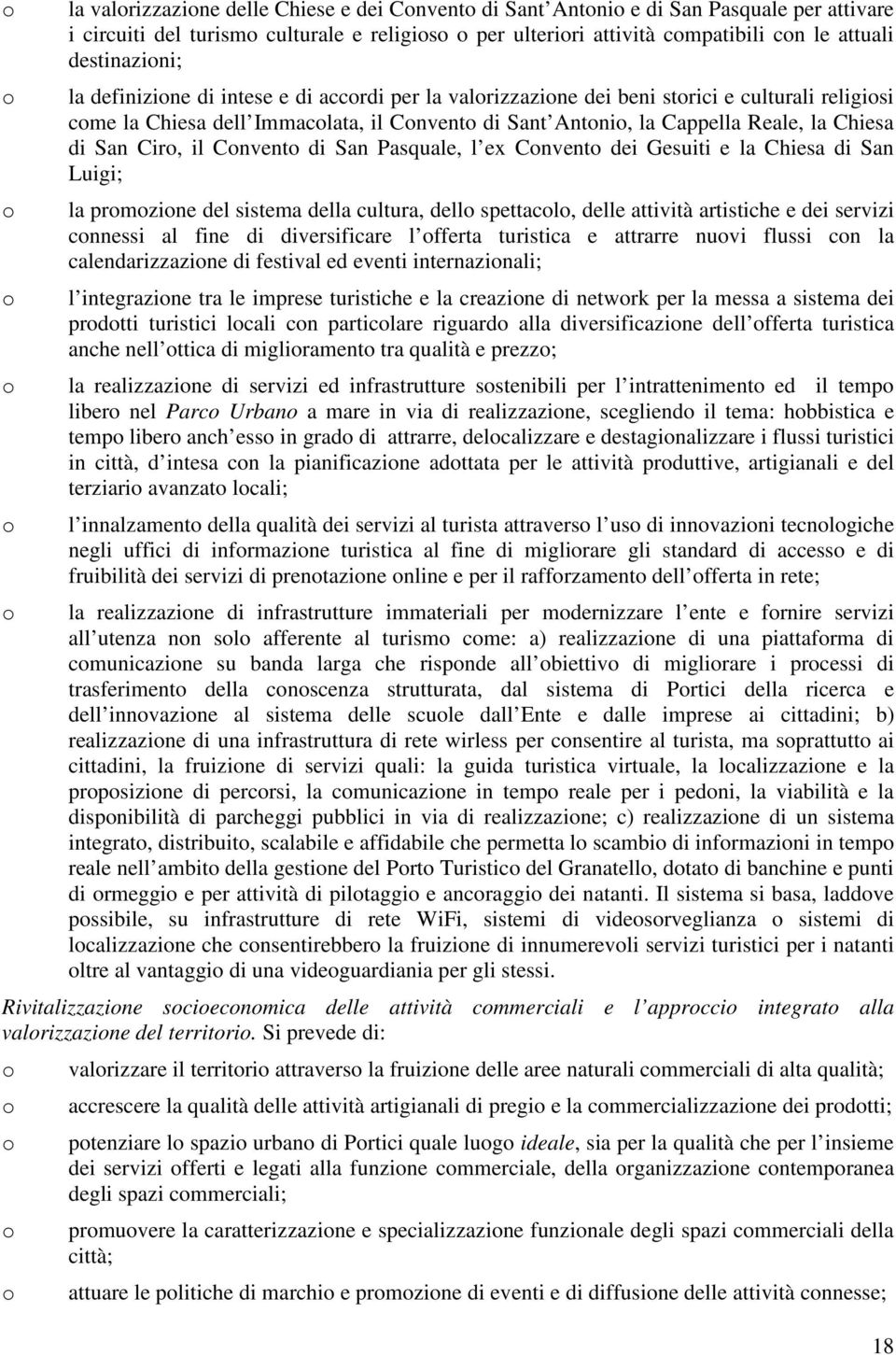 o la valorizzazione delle Chiese e dei Convento di Sant Antonio e di San Pasquale per attivare i circuiti del turismo culturale e religioso o per ulteriori attività compatibili con le attuali destinazioni;

o la definizione di intese e di accordi per la valorizzazione dei beni storici e culturali religiosi come la Chiesa dell Immacolata, il Convento di Sant Antonio, la Cappella Reale, la Chiesa di San Ciro, il Convento di San Pasquale, l ex Convento dei Gesuiti e la Chiesa di San Luigi;

o la promozione del sistema della cultura, dello spettacolo, delle attività artistiche e dei servizi connessi al fine di diversificare l offerta turistica e attrarre nuovi flussi con la calendarizzazione di festival ed eventi internazionali;

o l integrazione tra le imprese turistiche e la creazione di network per la messa a sistema dei prodotti turistici locali con particolare riguardo alla diversificazione dell offerta turistica anche nell ottica di miglioramento tra qualità e prezzo;

o la realizzazione di servizi ed infrastrutture sostenibili per l intrattenimento ed il tempo libero nel Parco Urbano a mare in via di realizzazione, scegliendo il tema: hobbistica e tempo libero anch esso in grado di attrarre, delocalizzare e destagionalizzare i flussi turistici in città, d intesa con la pianificazione adottata per le attività produttive, artigianali e del terziario avanzato locali;

o l innalzamento della qualità dei servizi al turista attraverso l uso di innovazioni tecnologiche negli uffici di informazione turistica al fine di migliorare gli standard di accesso e di fruibilità dei servizi di prenotazione online e per il rafforzamento dell offerta in rete;

o la realizzazione di infrastrutture immateriali per modernizzare l ente e fornire servizi all utenza non solo afferente al turismo come: a) realizzazione di una piattaforma di comunicazione su banda larga che risponde all obiettivo di migliorare i processi di trasferimento della conoscenza strutturata, dal sistema di Portici della ricerca e dell innovazione al sistema delle scuole dall Ente e dalle imprese ai cittadini; b) realizzazione di una infrastruttura di rete wirless per consentire al turista, ma soprattutto ai cittadini, la fruizione di servizi quali: la guida turistica virtuale, la localizzazione e la proposizione di percorsi, la comunicazione in tempo reale per i pedoni, la viabilità e la disponibilità di parcheggi pubblici in via di realizzazione; c) realizzazione di un sistema integrato, distribuito, scalabile e affidabile che permetta lo scambio di informazioni in tempo reale nell ambito della gestione del Porto Turistico del Granatello, dotato di banchine e punti di ormeggio e per attività di pilotaggio e ancoraggio dei natanti. Il sistema si basa, laddove possibile, su infrastrutture di rete WiFi, sistemi di videosorveglianza o sistemi di localizzazione che consentirebbero la fruizione di innumerevoli servizi turistici per i natanti oltre al vantaggio di una videoguardiania per gli stessi.

Rivitalizzazione socioeconomica delle attività commerciali e l approccio integrato alla valorizzazione del territorio. Si prevede di:

o valorizzare il territorio attraverso la fruizione delle aree naturali commerciali di alta qualità;

o accrescere la qualità delle attività artigianali di pregio e la commercializzazione dei prodotti;

o potenziare lo spazio urbano di Portici quale luogo ideale, sia per la qualità che per l insieme dei servizi offerti e legati alla funzione commerciale, della organizzazione contemporanea degli spazi commerciali;

o promuovere la caratterizzazione e specializzazione funzionale degli spazi commerciali della città;

o attuare le politiche di marchio e promozione di eventi e di diffusione delle attività connesse;

18